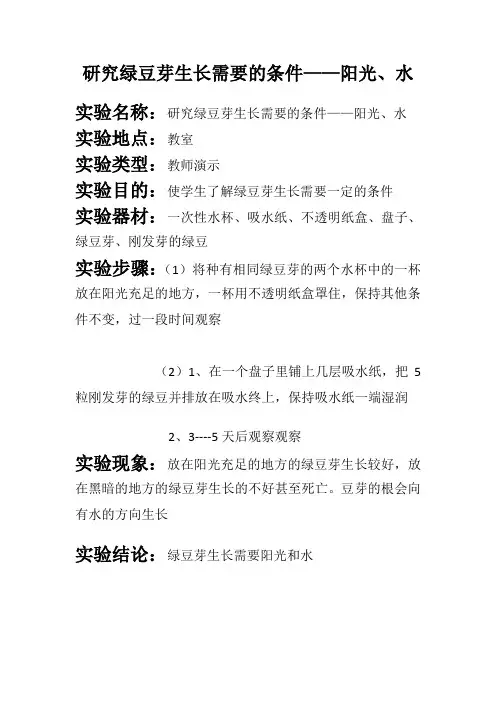 研究绿豆芽生长需要的条件——阳光、水

实验名称：研究绿豆芽生长需要的条件——阳光、水

实验地点：教室

实验类型：教师演示

实验目的：使学生了解绿豆芽生长需要一定的条件

实验器材：一次性水杯、吸水纸、不透明纸盒、盘子、绿豆芽、刚发芽的绿豆

实验步骤：（1）将种有相同绿豆芽的两个水杯中的一杯放在阳光充足的地方，一杯用不透明纸盒罩住，保持其他条件不变，过一段时间观察

（2）1、在一个盘子里铺上几层吸水纸，把 5 粒刚发芽的绿豆并排放在吸水终上，保持吸水纸一端湿润

2、3----5 天后观察观察

实验现象：放在阳光充足的地方的绿豆芽生长较好，放在黑暗的地方的绿豆芽生长的不好甚至死亡。豆芽的根会向有水的方向生长

实验结论：绿豆芽生长需要阳光和水